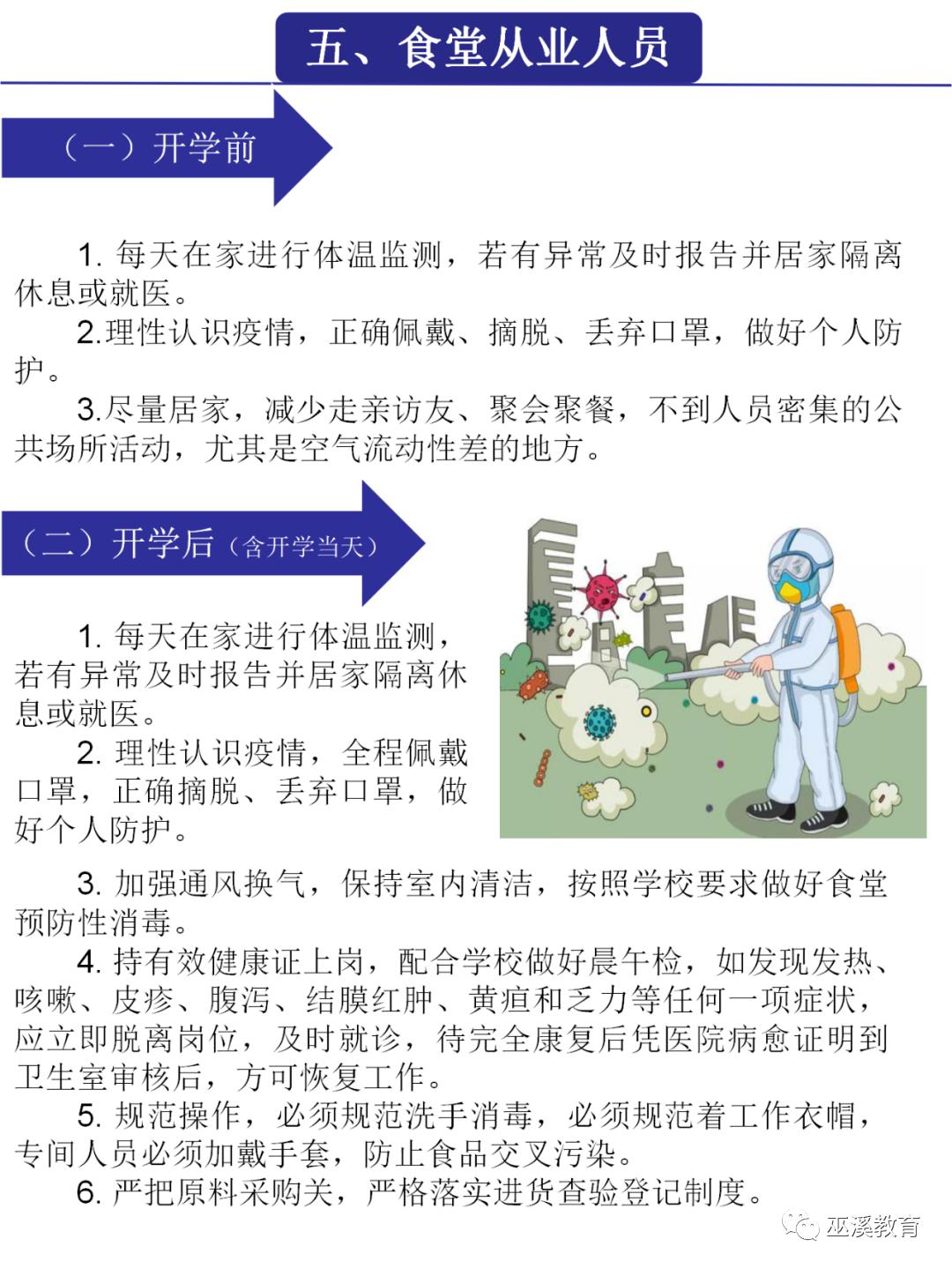 五、食堂从业人员

（一）开学前

1. 每天在家进行体温监测，若有异常及时报告并居家隔离休息或就医。

2.理性认识疫情，正确佩戴、摘脱、丢弃口罩，做好个人防护。

3.尽量居家，减少走亲访友、聚会聚餐，不到人员密集的公共场所活动，尤其是空气流动性差的地方。

（二）开学后（含开学当天）

1. 每天在家进行体温监测，若有异常及时报告并居家隔离休息或就医。

2. 理性认识疫情，全程佩戴口罩，正确摘脱、丢弃口罩，做好个人防护。

3. 加强通风换气，保持室内清洁，按照学校要求做好食堂预防性消毒。

4. 持有效健康证上岗，配合学校做好晨午检，如发现发热、咳嗽、皮疹、腹泻、结膜红肿、黄疸和乏力等任何一项症状，应立即脱离岗位，及时就诊，待完全康复后凭医院病愈证明到卫生室审核后，方可恢复工作。

5. 规范操作，必须规范洗手消毒，必须规范着工作衣帽，专间人员必须加戴手套，防止食品交叉污染。

6. 严把原料采购关，严格落实进货查验登记制度。

巫溪教育